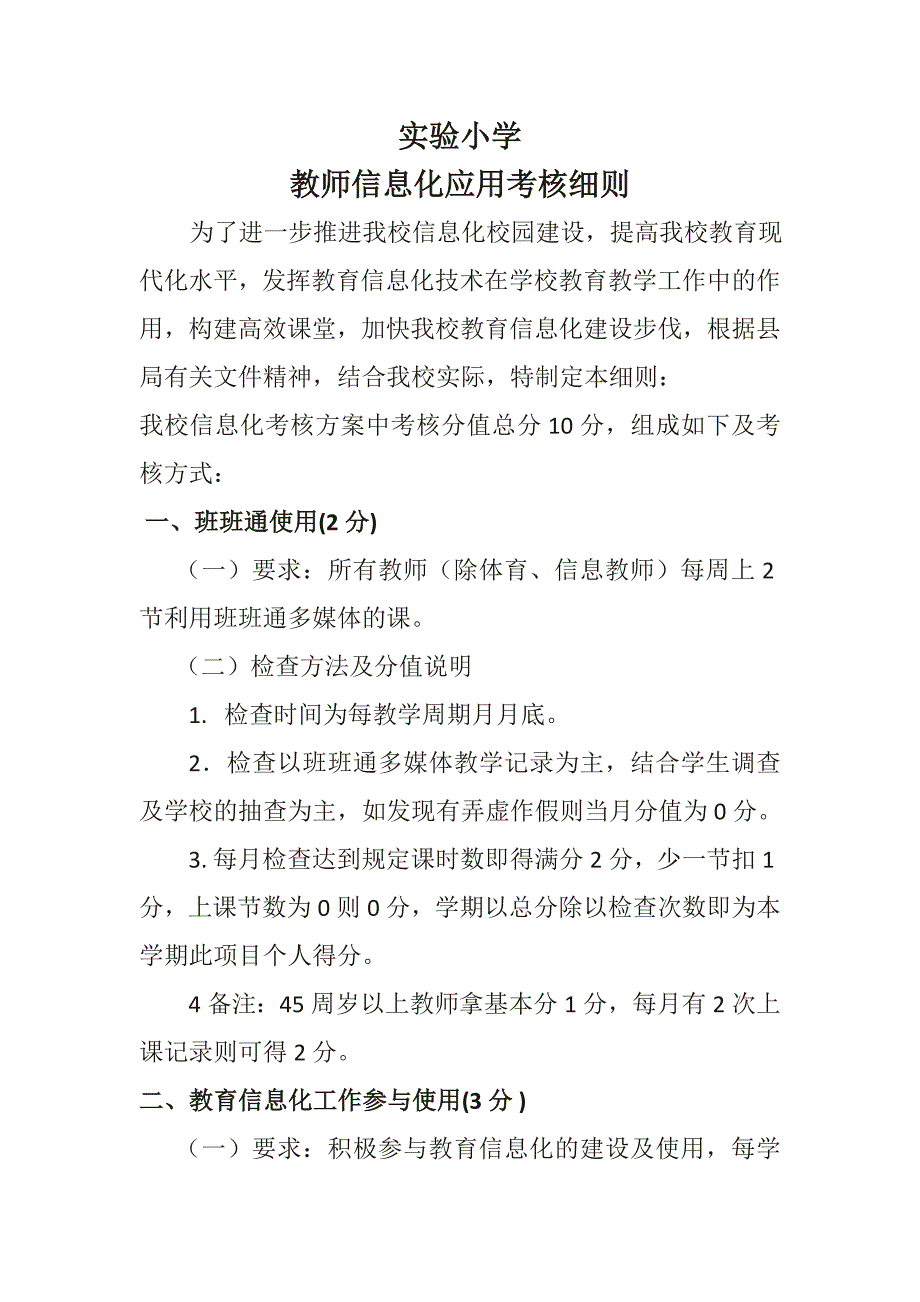 实验小学
教师信息化应用考核细则

为了进一步推进我校信息化校园建设，提高我校教育现代化水平，发挥教育信息化技术在学校教育教学工作中的作用，构建高效课堂，加快我校教育信息化建设步伐，根据县局有关文件精神，结合我校实际，特制定本细则：
我校信息化考核方案中考核分值总分 10 分，组成如下及考核方式：

一、班班通使用(2 分)

（一）要求：所有教师（除体育、信息教师）每周上 2 节利用班班通多媒体的课。

（二）检查方法及分值说明

1. 检查时间为每教学周期月月底。

2．检查以班班通多媒体教学记录为主，结合学生调查及学校的抽查为主，如发现有弄虚作假则当月分值为 0 分。

3. 每月检查达到规定课时数即得满分 2 分，少一节扣 1 分，上课节数为 0 则 0 分，学期以总分除以检查次数即为本学期此项目个人得分。

4 备注：45 周岁以上教师拿基本分 1 分，每月有 2 次上课记录则可得 2 分。

二、教育信息化工作参与使用(3 分 )

（一）要求：积极参与教育信息化的建设及使用，每学